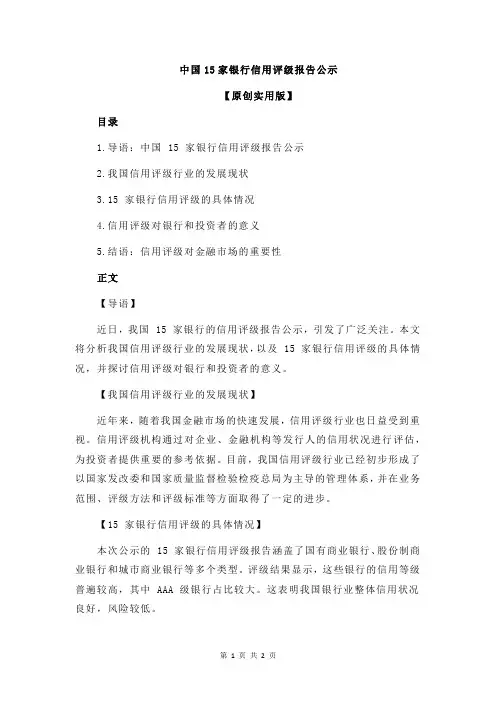 中国 15 家银行信用评级报告公示

【原创实用版】

目录

1.导语：中国 15 家银行信用评级报告公示

2.我国信用评级行业的发展现状

3.15 家银行信用评级的具体情况

4.信用评级对银行和投资者的意义

5.结语：信用评级对金融市场的重要性

正文

【导语】

近日，我国 15 家银行的信用评级报告公示，引发了广泛关注。本文将分析我国信用评级行业的发展现状，以及 15 家银行信用评级的具体情况，并探讨信用评级对银行和投资者的意义。

【我国信用评级行业的发展现状】

近年来，随着我国金融市场的快速发展，信用评级行业也日益受到重视。信用评级机构通过对企业、金融机构等发行人的信用状况进行评估，为投资者提供重要的参考依据。目前，我国信用评级行业已经初步形成了以国家发改委和国家质量监督检验检疫总局为主导的管理体系，并在业务范围、评级方法和评级标准等方面取得了一定的进步。

【15 家银行信用评级的具体情况】

本次公示的 15 家银行信用评级报告涵盖了国有商业银行、股份制商业银行和城市商业银行等多个类型。评级结果显示，这些银行的信用等级普遍较高，其中 AAA 级银行占比较大。这表明我国银行业整体信用状况良好，风险较低。

第 1 页 共 2 页